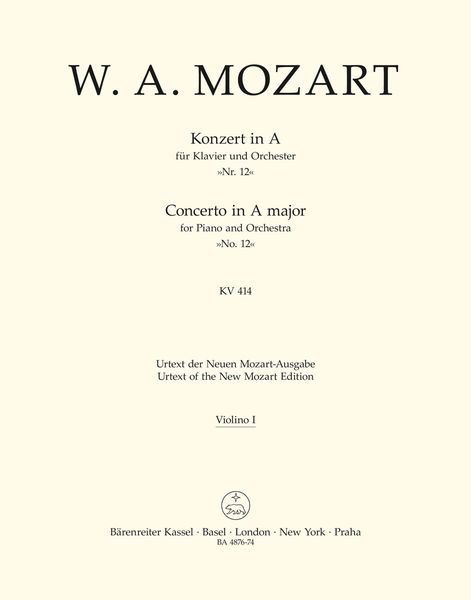 W. A. MOZART

Konzert in A
für Klavier und Orchester
»Nr. 12«

Concerto in A major
for Piano and Orchestra
»No. 12«

KV 414

Urtext der Neuen Mozart-Ausgabe
Urtext of the New Mozart Edition

Violino I

Bärenreiter Kassel · Basel · London · New York · Praha
BA 4876-74